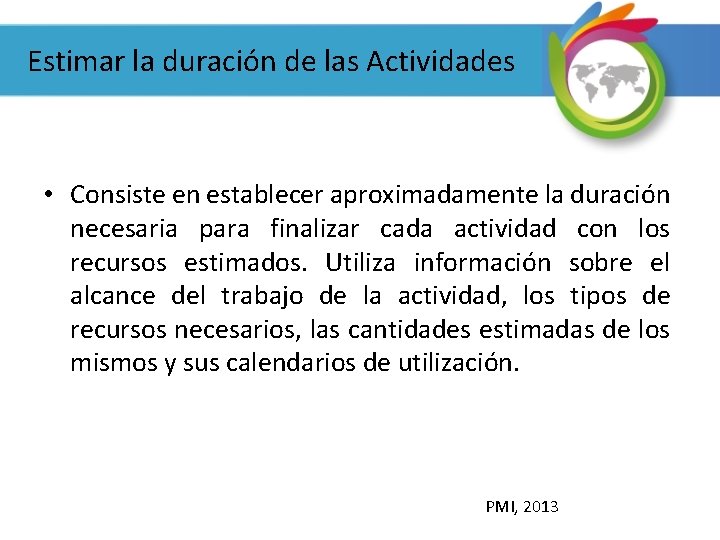 Estimar la duración de las Actividades

• Consiste en establecer aproximadamente la duración necesaria para finalizar cada actividad con los recursos estimados. Utiliza información sobre el alcance del trabajo de la actividad, los tipos de recursos necesarios, las cantidades estimadas de los mismos y sus calendarios de utilización.

PMI, 2013